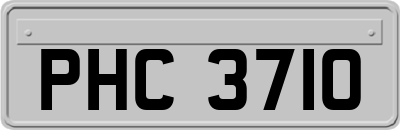 PHC 3710